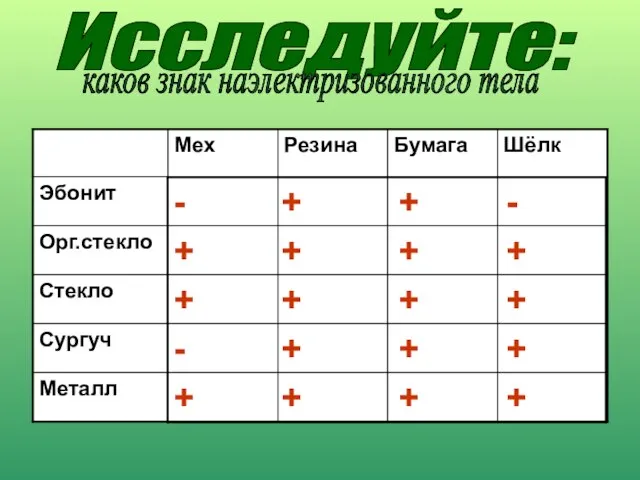 Исследуйте:
каков знак наэлектризованного тела

| | Мех | Резина | Бумага | Шёлк |
|---|---|---|---|---|
| Эбонит | - | + | + | - |
| Орг.стекло | + | + | + | + |
| Стекло | + | + | + | + |
| Сургуч | - | + | + | + |
| Металл | + | + | + | + |